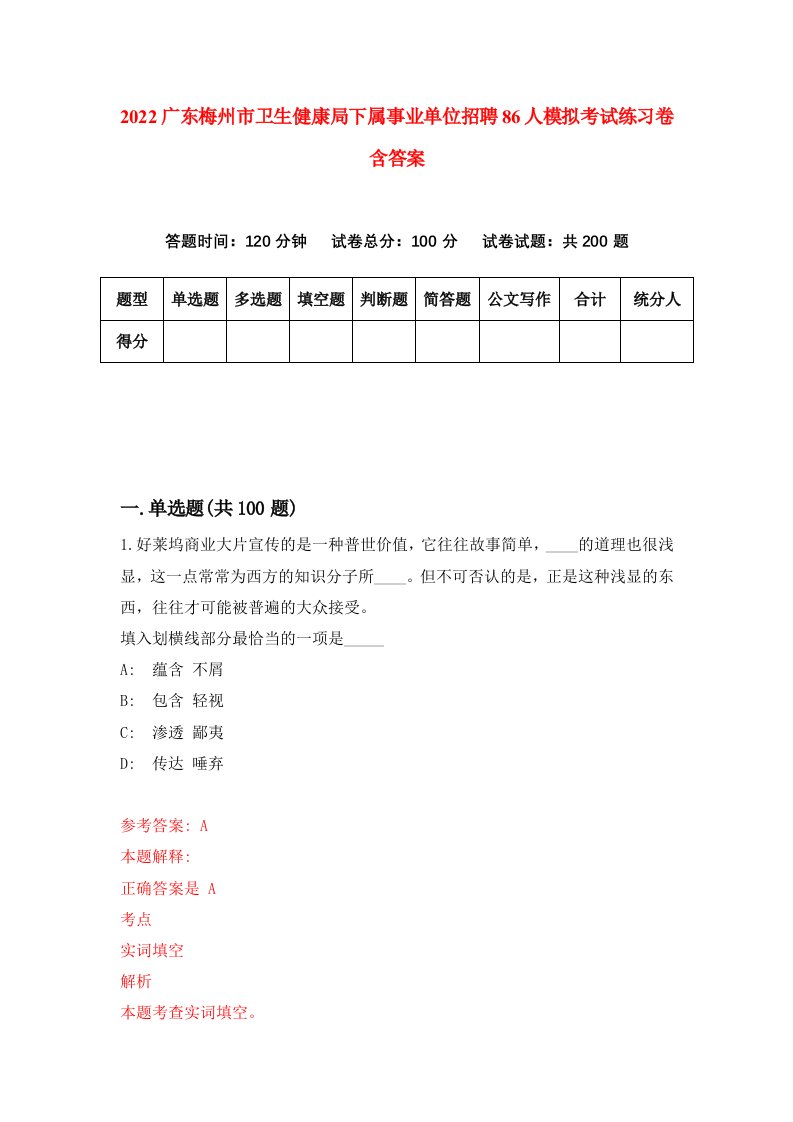 2022广东梅州市卫生健康局下属事业单位招聘86人模拟考试练习卷含答案

答题时间：120分钟　试卷总分：100分　试卷试题：共200题

| 题型 | 单选题 | 多选题 | 填空题 | 判断题 | 简答题 | 公文写作 | 合计 | 统分人 |
|---|---|---|---|---|---|---|---|---|
| 得分 | | | | | | | | |

一.单选题(共100题)

1.好莱坞商业大片宣传的是一种普世价值，它往往故事简单，____的道理也很浅显，这一点常常为西方的知识分子所____。但不可否认的是，正是这种浅显的东西，往往才可能被普遍的大众接受。
填入划横线部分最恰当的一项是_____
A:　蕴含 不屑
B:　包含 轻视
C:　渗透 鄙夷
D:　传达 唾弃

参考答案: A
本题解释:
正确答案是 A
考点
实词填空
解析
本题考查实词填空。